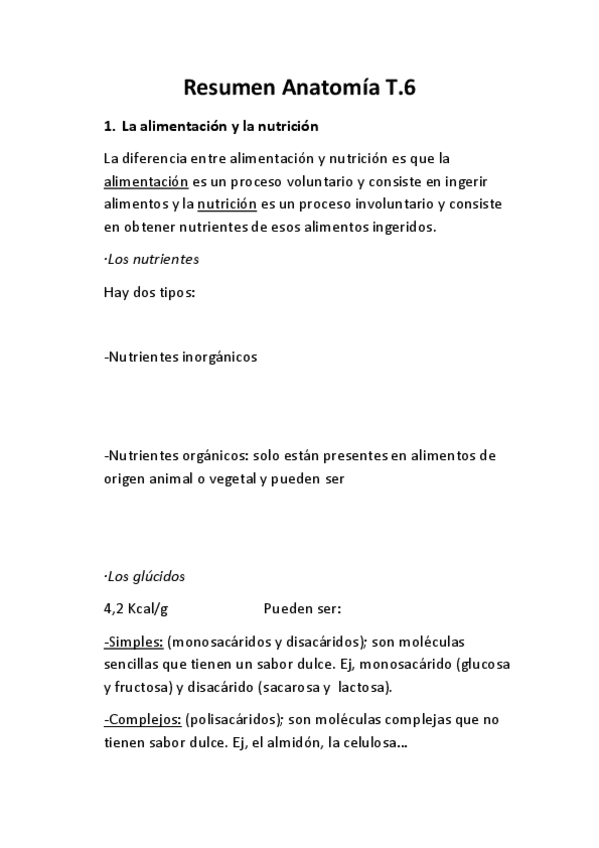 Resumen Anatomía T.6

1. La alimentación y la nutrición

La diferencia entre alimentación y nutrición es que la alimentación es un proceso voluntario y consiste en ingerir alimentos y la nutrición es un proceso involuntario y consiste en obtener nutrientes de esos alimentos ingeridos.

·Los nutrientes

Hay dos tipos:

-Nutrientes inorgánicos

-Nutrientes orgánicos: solo están presentes en alimentos de origen animal o vegetal y pueden ser

·Los glúcidos

4,2 Kcal/g Pueden ser:

-Simples: (monosacáridos y disacáridos); son moléculas sencillas que tienen un sabor dulce. Ej, monosacárido (glucosa y fructosa) y disacárido (sacarosa y lactosa).

-Complejos: (polisacáridos); son moléculas complejas que no tienen sabor dulce. Ej, el almidón, la celulosa...